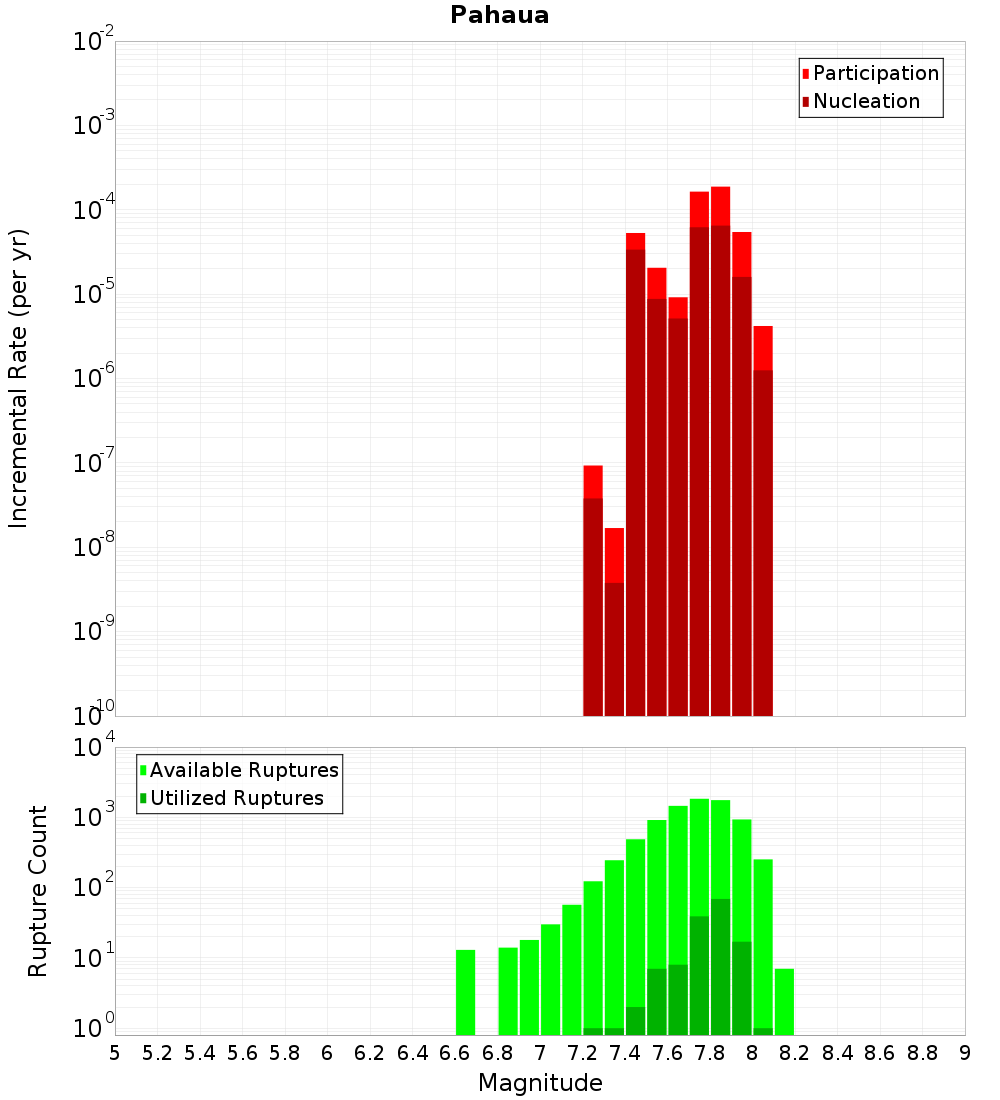 Pahaua

Participation
Nucleation

Incremental Rate (per yr)

$10^{-2}$
$10^{-3}$
$10^{-4}$
$10^{-5}$
$10^{-6}$
$10^{-7}$
$10^{-8}$
$10^{-9}$
$10^{-10}$

Available Ruptures
Utilized Ruptures

Rupture Count

$10^{4}$
$10^{3}$
$10^{2}$
$10^{1}$
$10^{0}$

5 5.2 5.4 5.6 5.8 6 6.2 6.4 6.6 6.8 7 7.2 7.4 7.6 7.8 8 8.2 8.4 8.6 8.8 9

Magnitude